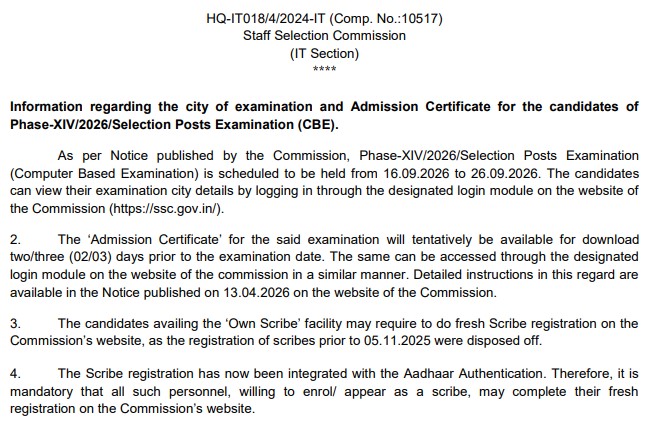 HQ-IT018/4/2024-IT (Comp. No.:10517)
Staff Selection Commission
(IT Section)
****

Information regarding the city of examination and Admission Certificate for the candidates of Phase-XIV/2026/Selection Posts Examination (CBE).

As per Notice published by the Commission, Phase-XIV/2026/Selection Posts Examination (Computer Based Examination) is scheduled to be held from 16.09.2026 to 26.09.2026. The candidates can view their examination city details by logging in through the designated login module on the website of the Commission (https://ssc.gov.in/).

2. The 'Admission Certificate' for the said examination will tentatively be available for download two/three (02/03) days prior to the examination date. The same can be accessed through the designated login module on the website of the commission in a similar manner. Detailed instructions in this regard are available in the Notice published on 13.04.2026 on the website of the Commission.

3. The candidates availing the 'Own Scribe' facility may require to do fresh Scribe registration on the Commission's website, as the registration of scribes prior to 05.11.2025 were disposed off.

4. The Scribe registration has now been integrated with the Aadhaar Authentication. Therefore, it is mandatory that all such personnel, willing to enrol/ appear as a scribe, may complete their fresh registration on the Commission's website.